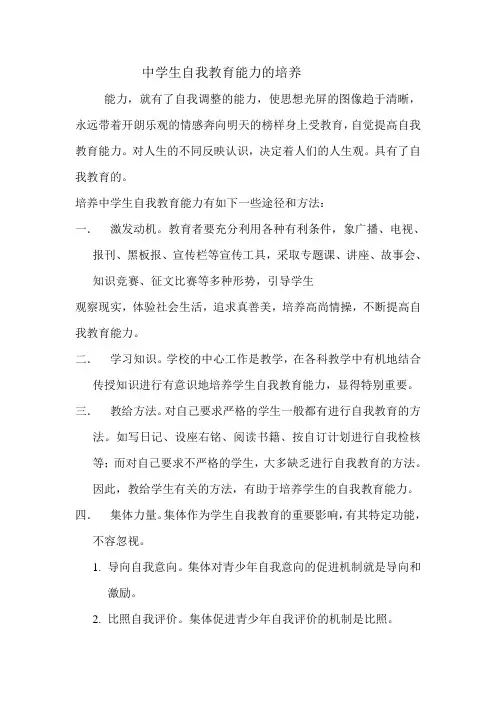 中学生自我教育能力的培养

能力，就有了自我调整的能力，使思想光屏的图像趋于清晰，永远带着开朗乐观的情感奔向明天的榜样身上受教育，自觉提高自我教育能力。对人生的不同反映认识，决定着人们的人生观。具有了自我教育的。

培养中学生自我教育能力有如下一些途径和方法：

一. 激发动机。教育者要充分利用各种有利条件，象广播、电视、报刊、黑板报、宣传栏等宣传工具，采取专题课、讲座、故事会、知识竞赛、征文比赛等多种形势，引导学生

观察现实，体验社会生活，追求真善美，培养高尚情操，不断提高自我教育能力。

二. 学习知识。学校的中心工作是教学，在各科教学中有机地结合传授知识进行有意识地培养学生自我教育能力，显得特别重要。

三. 教给方法。对自己要求严格的学生一般都有进行自我教育的方法。如写日记、设座右铭、阅读书籍、按自订计划进行自我检核等；而对自己要求不严格的学生，大多缺乏进行自我教育的方法。因此，教给学生有关的方法，有助于培养学生的自我教育能力。

四. 集体力量。集体作为学生自我教育的重要影响，有其特定功能，不容忽视。

1. 导向自我意向。集体对青少年自我意向的促进机制就是导向和激励。

2. 比照自我评价。集体促进青少年自我评价的机制是比照。